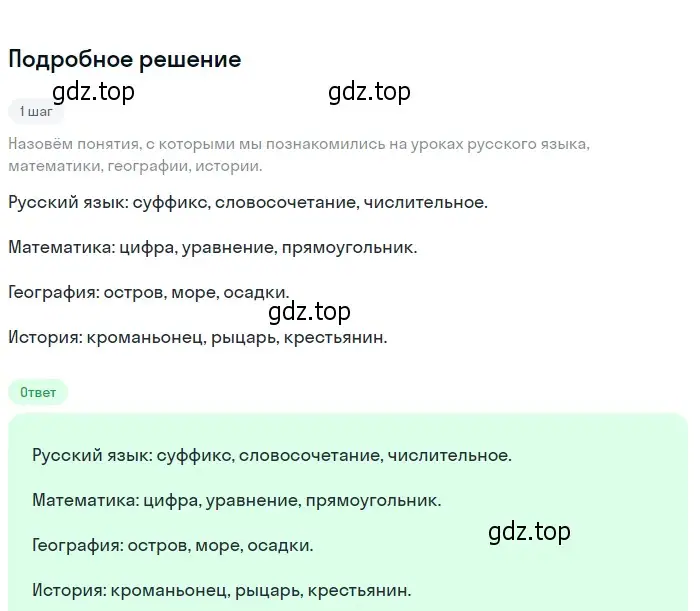 Подробное решение

gdz.top gdz.top

1 шаг

Назовём понятия, с которыми мы познакомились на уроках русского языка, математики, географии, истории.

Русский язык: суффикс, словосочетание, числительное.

Математика: цифра, уравнение, прямоугольник.

География: остров, море, осадки.

gdz.top

История: кроманьонец, рыцарь, крестьянин.

Ответ

Русский язык: суффикс, словосочетание, числительное.

Математика: цифра, уравнение, прямоугольник.

gdz.top

География: остров, море, осадки.

История: кроманьонец, рыцарь, крестьянин.